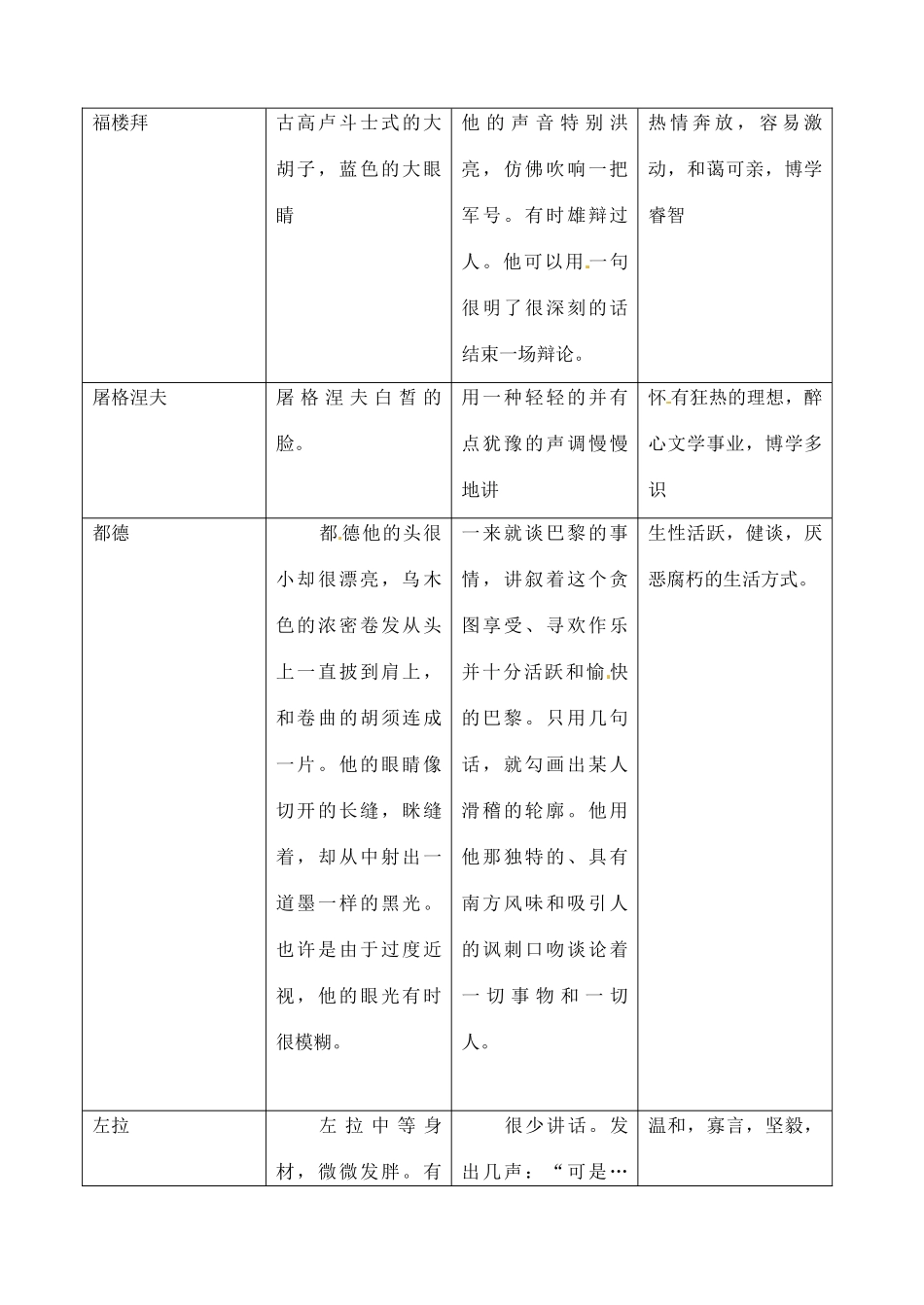 | 福楼拜 | 古高卢斗士式的大胡子，蓝色的大眼睛 | 他的声音特别洪亮，仿佛吹响一把军号。有时雄辩过人。他可以用一句很明了很深刻的话结束一场辩论。 | 热情奔放，容易激动，和蔼可亲，博学睿智 |
|---|---|---|---|
| 屠格涅夫 | 屠格涅夫白皙的脸。 | 用一种轻轻的并有点犹豫的声调慢慢地讲 | 怀有狂热的理想，醉心文学事业，博学多识 |
| 都德 | 都德他的头很小却很漂亮，乌木色的浓密卷发从头上一直披到肩上，和卷曲的胡须连成一片。他的眼睛像切开的长缝，眯缝着，却从中射出一道墨一样的黑光。也许是由于过度近视，他的眼光有时很模糊。 | 一来就谈巴黎的事情，讲叙着这个贪图享受、寻欢作乐并十分活跃和愉快的巴黎。只用几句话，就勾画出某人滑稽的轮廓。他用他那独特的、具有南方风味和吸引人的讽刺口吻谈论着一切事物和一切人。 | 生性活跃，健谈，厌恶腐朽的生活方式。 |
| 左拉 | 左拉中等身材，微微发胖。有 | 很少讲话。发出几声：“可是… | 温和，寡言，坚毅， |